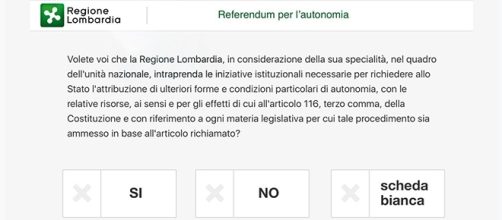 Regione Lombardia

Referendum per l'autonomia

Volete voi che la Regione Lombardia, in considerazione della sua specialità, nel quadro dell'unità nazionale, intraprenda le iniziative istituzionali necessarie per richiedere allo Stato l'attribuzione di ulteriori forme e condizioni particolari di autonomia, con le relative risorse, ai sensi e per gli effetti di cui all'articolo 116, terzo comma, della Costituzione e con riferimento a ogni materia legislativa per cui tale procedimento sia ammesso in base all'articolo richiamato?

SI

NO

scheda bianca